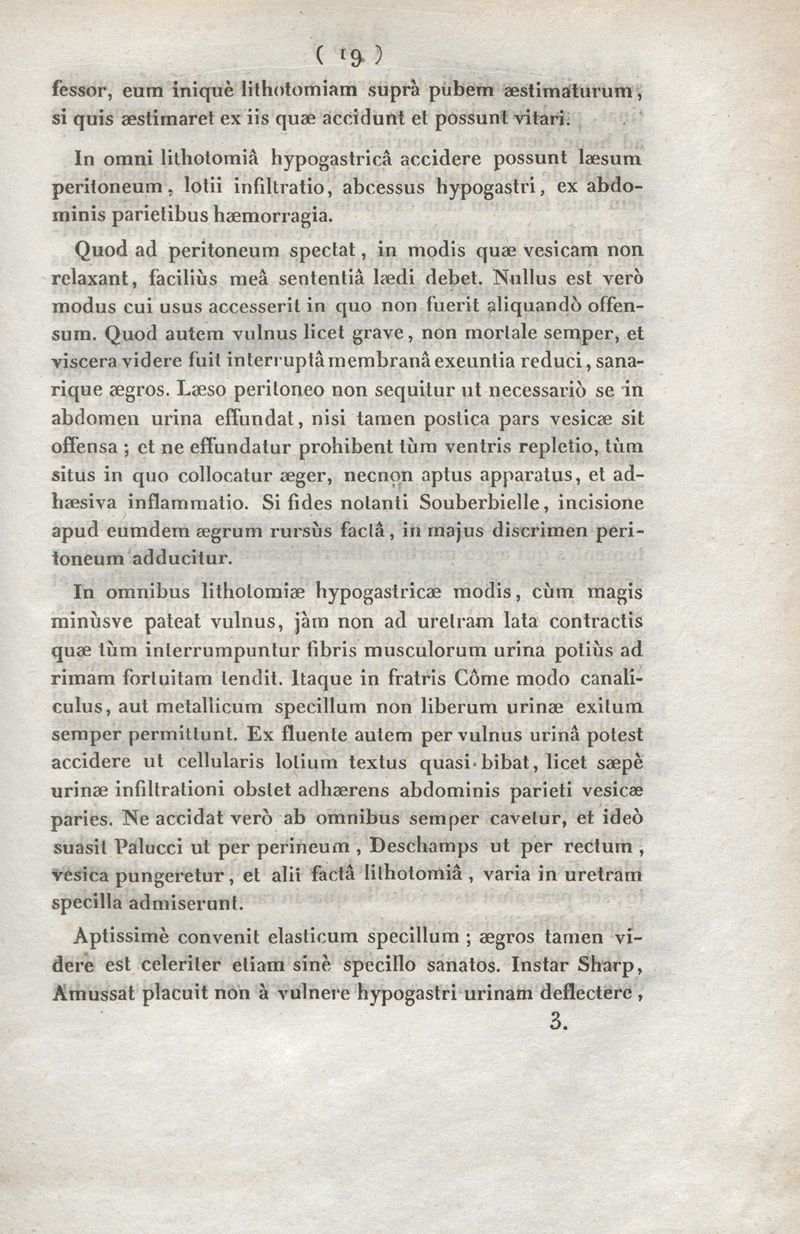 ( 19 )

fessor, eum iniquè lithotomiam suprà pubem æstimaturum, si quis æstimaret ex iis quæ accidunt et possunt vitari.

In omni lithotomiâ hypogastricâ accidere possunt læsum peritoneum, lotii infiltratio, abcessus hypogastri, ex abdominis parietibus hæmorragia.

Quod ad peritoneum spectat, in modis quæ vesicam non relaxant, faciliùs meâ sententiâ lædi debet. Nullus est verò modus cui usus accesserit in quo non fuerit aliquandò offensum. Quod autem vulnus licet grave, non mortale semper, et viscera videre fuit interruptâ membranâ exeuntia reduci, sanarique ægros. Læso peritoneo non sequitur ut necessariò se in abdomen urina effundat, nisi tamen postica pars vesicæ sit offensa ; et ne effundatur prohibent tùm ventris repletio, tùm situs in quo collocatur æger, necnon aptus apparatus, et adhæsiva inflammatio. Si fides notanti Souberbielle, incisione apud eumdem ægrum rursùs factâ, in majus discrimen peritoneum adducitur.

In omnibus lithotomiæ hypogastricæ modis, cùm magis minùsve pateat vulnus, jàm non ad uretram lata contractis quæ tùm interrumpuntur fibris musculorum urina potiùs ad rimam fortuitam tendit. Itaque in fratris Côme modo canaliculus, aut metallicum specillum non liberum urinæ exitum semper permittunt. Ex fluente autem per vulnus urinâ potest accidere ut cellularis lotium textus quasi bibat, licet sæpè urinæ infiltrationi obstet adhærens abdominis parieti vesicæ paries. Ne accidat verò ab omnibus semper cavetur, et ideò suasit Palucci ut per perineum, Deschamps ut per rectum, vesica pungeretur, et alii factâ lithotomiâ, varia in uretram specilla admiserunt.

Aptissimè convenit elasticum specillum ; ægros tamen videre est celeriter etiam sinè specillo sanatos. Instar Sharp, Amussat placuit non à vulnere hypogastri urinam deflectere,

3.